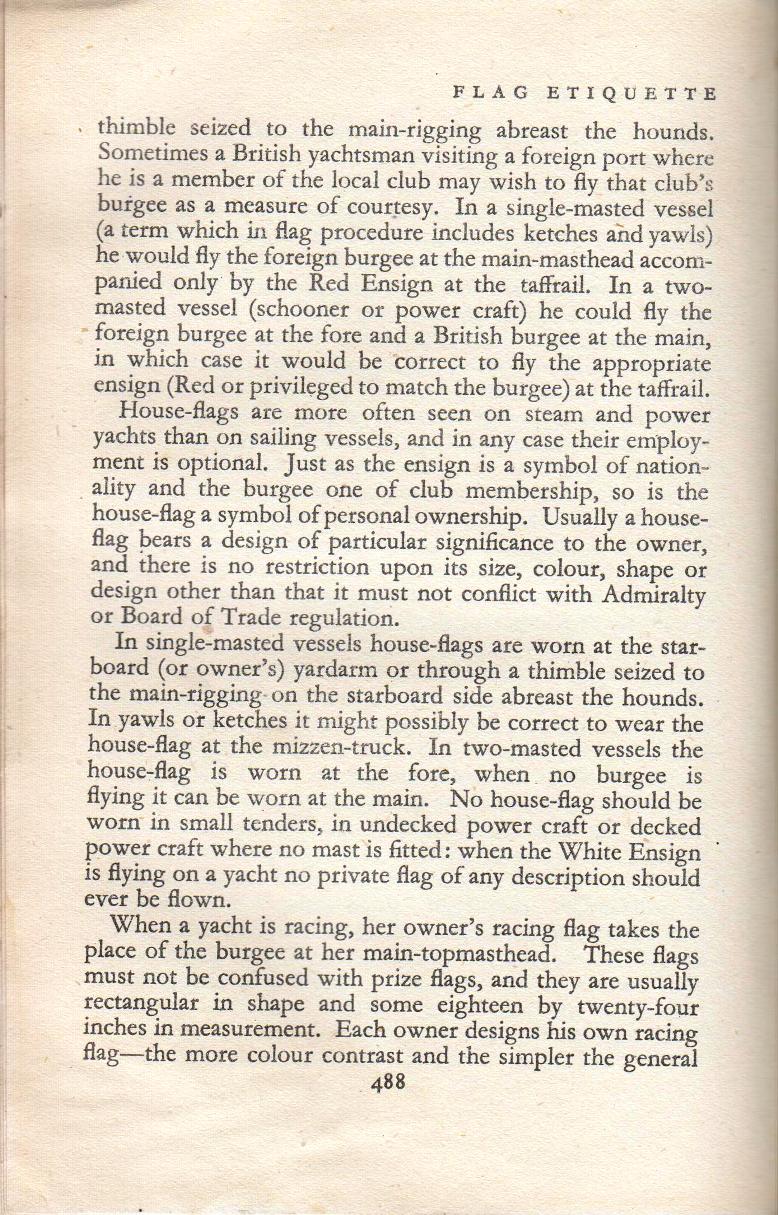 FLAG ETIQUETTE

thimble seized to the main-rigging abreast the hounds. Sometimes a British yachtsman visiting a foreign port where he is a member of the local club may wish to fly that club's burgee as a measure of courtesy. In a single-masted vessel (a term which in flag procedure includes ketches and yawls) he would fly the foreign burgee at the main-masthead accompanied only by the Red Ensign at the taffrail. In a two-masted vessel (schooner or power craft) he could fly the foreign burgee at the fore and a British burgee at the main, in which case it would be correct to fly the appropriate ensign (Red or privileged to match the burgee) at the taffrail.

House-flags are more often seen on steam and power yachts than on sailing vessels, and in any case their employment is optional. Just as the ensign is a symbol of nationality and the burgee one of club membership, so is the house-flag a symbol of personal ownership. Usually a house-flag bears a design of particular significance to the owner, and there is no restriction upon its size, colour, shape or design other than that it must not conflict with Admiralty or Board of Trade regulation.

In single-masted vessels house-flags are worn at the starboard (or owner's) yardarm or through a thimble seized to the main-rigging on the starboard side abreast the hounds. In yawls or ketches it might possibly be correct to wear the house-flag at the mizzen-truck. In two-masted vessels the house-flag is worn at the fore, when no burgee is flying it can be worn at the main. No house-flag should be worn in small tenders, in undecked power craft or decked power craft where no mast is fitted: when the White Ensign is flying on a yacht no private flag of any description should ever be flown.

When a yacht is racing, her owner's racing flag takes the place of the burgee at her main-topmasthead. These flags must not be confused with prize flags, and they are usually rectangular in shape and some eighteen by twenty-four inches in measurement. Each owner designs his own racing flag—the more colour contrast and the simpler the general

488